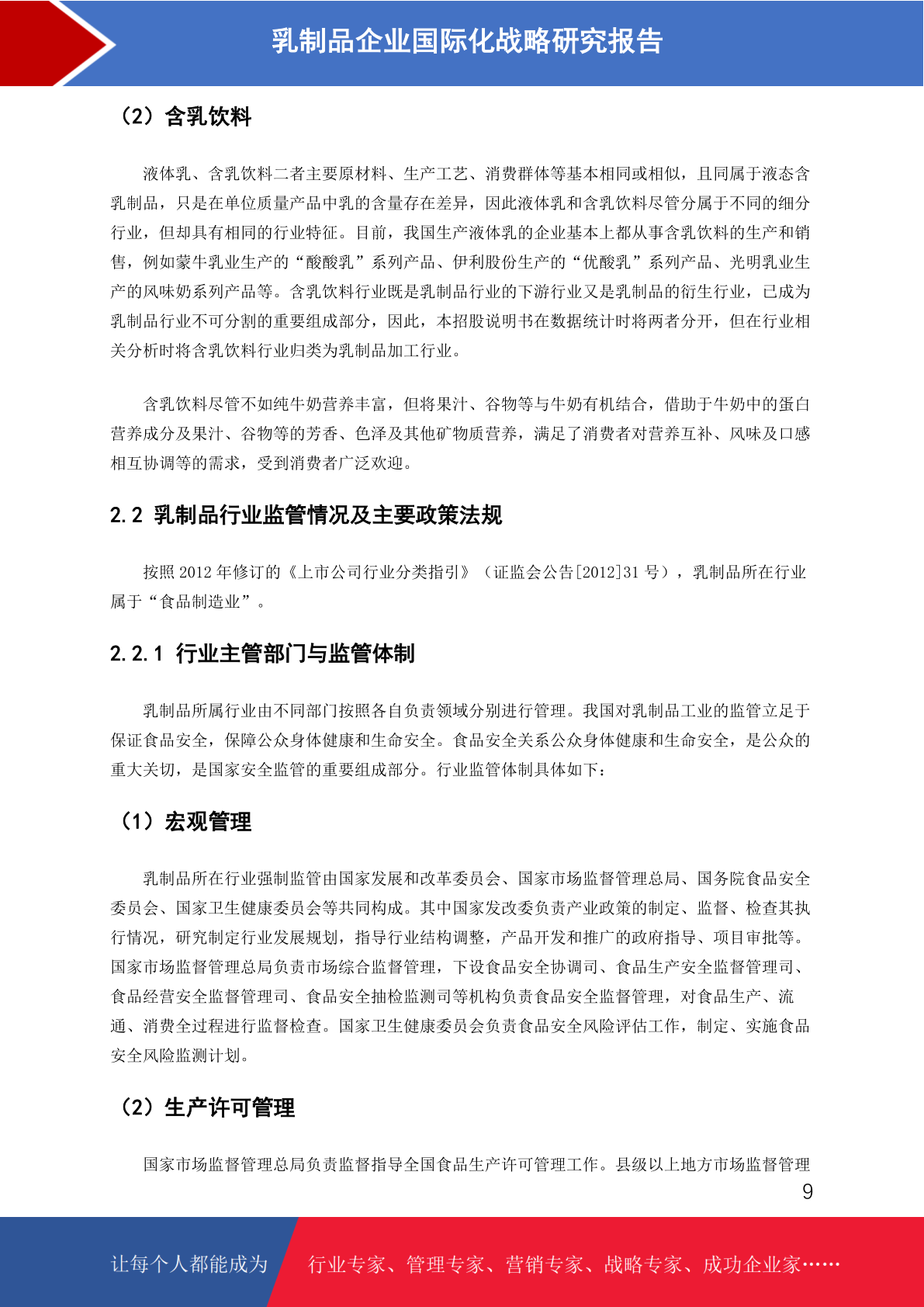 乳制品企业国际化战略研究报告

（2）含乳饮料

液体乳、含乳饮料二者主要原材料、生产工艺、消费群体等基本相同或相似，且同属于液态含乳制品，只是在单位质量产品中乳的含量存在差异，因此液体乳和含乳饮料尽管分属于不同的细分行业，但却具有相同的行业特征。目前，我国生产液体乳的企业基本上都从事含乳饮料的生产和销售，例如蒙牛乳业生产的“酸酸乳”系列产品、伊利股份生产的“优酸乳”系列产品、光明乳业生产的风味奶系列产品等。含乳饮料行业既是乳制品行业的下游行业又是乳制品的衍生行业，已成为乳制品行业不可分割的重要组成部分，因此，本招股说明书在数据统计时将两者分开，但在行业相关分析时将含乳饮料行业归类为乳制品加工行业。

含乳饮料尽管不如纯牛奶营养丰富，但将果汁、谷物等与牛奶有机结合，借助于牛奶中的蛋白营养成分及果汁、谷物等的芳香、色泽及其他矿物质营养，满足了消费者对营养互补、风味及口感相互协调等的需求，受到消费者广泛欢迎。

2.2 乳制品行业监管情况及主要政策法规

按照 2012 年修订的《上市公司行业分类指引》（证监会公告[2012]31 号），乳制品所在行业属于“食品制造业”。

2.2.1 行业主管部门与监管体制

乳制品所属行业由不同部门按照各自负责领域分别进行管理。我国对乳制品工业的监管立足于保证食品安全，保障公众身体健康和生命安全。食品安全关系公众身体健康和生命安全，是公众的重大关切，是国家安全监管的重要组成部分。行业监管体制具体如下：

（1）宏观管理

乳制品所在行业强制监管由国家发展和改革委员会、国家市场监督管理总局、国务院食品安全委员会、国家卫生健康委员会等共同构成。其中国家发改委负责产业政策的制定、监督、检查其执行情况，研究制定行业发展规划，指导行业结构调整，产品开发和推广的政府指导、项目审批等。国家市场监督管理总局负责市场综合监督管理，下设食品安全协调司、食品生产安全监督管理司、食品经营安全监督管理司、食品安全抽检监测司等机构负责食品安全监督管理，对食品生产、流通、消费全过程进行监督检查。国家卫生健康委员会负责食品安全风险评估工作，制定、实施食品安全风险监测计划。

（2）生产许可管理

国家市场监督管理总局负责监督指导全国食品生产许可管理工作。县级以上地方市场监督管理

9

让每个人都能成为 行业专家、管理专家、营销专家、战略专家、成功企业家……